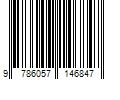 9 786057 146847